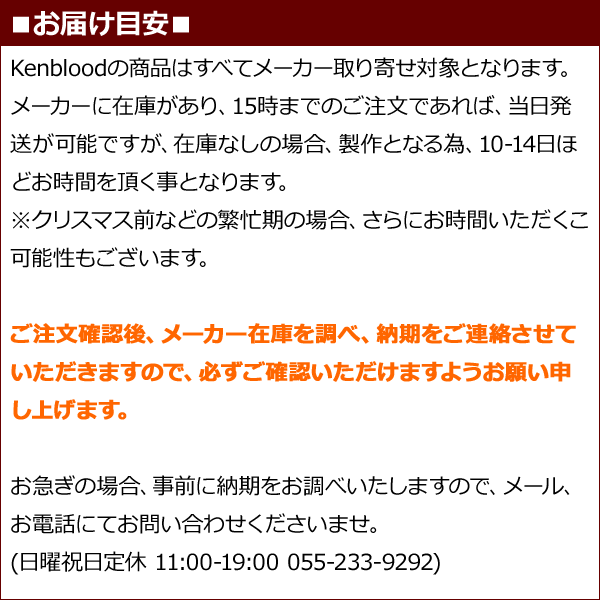 ■お届け目安■

Kenbloodの商品はすべてメーカー取り寄せ対象となります。メーカーに在庫があり、15時までのご注文であれば、当日発送が可能ですが、在庫なしの場合、製作となる為、10-14日ほどお時間を頂く事となります。
※クリスマス前などの繁忙期の場合、さらにお時間いただくこ可能性もございます。

ご注文確認後、メーカー在庫を調べ、納期をご連絡させていただきますので、必ずご確認いただけますようお願い申し上げます。

お急ぎの場合、事前に納期をお調べいたしますので、メール、お電話にてお問い合わせくださいませ。
(日曜祝日定休 11:00-19:00 055-233-9292)